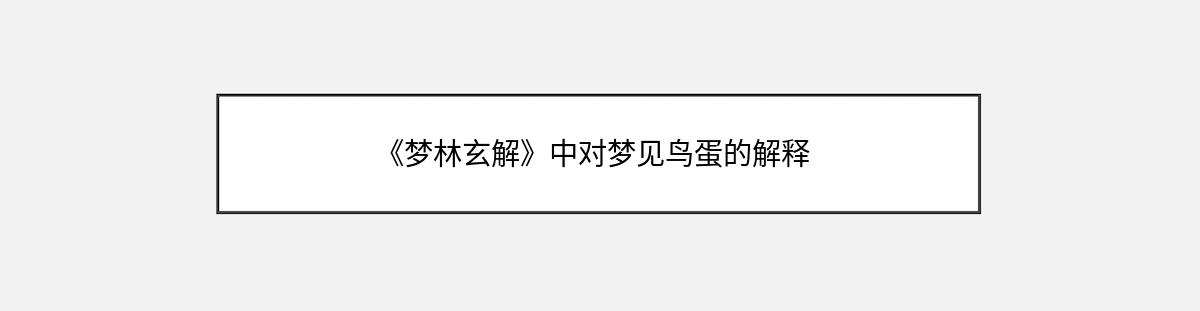 《梦林玄解》中对梦见鸟蛋的解释